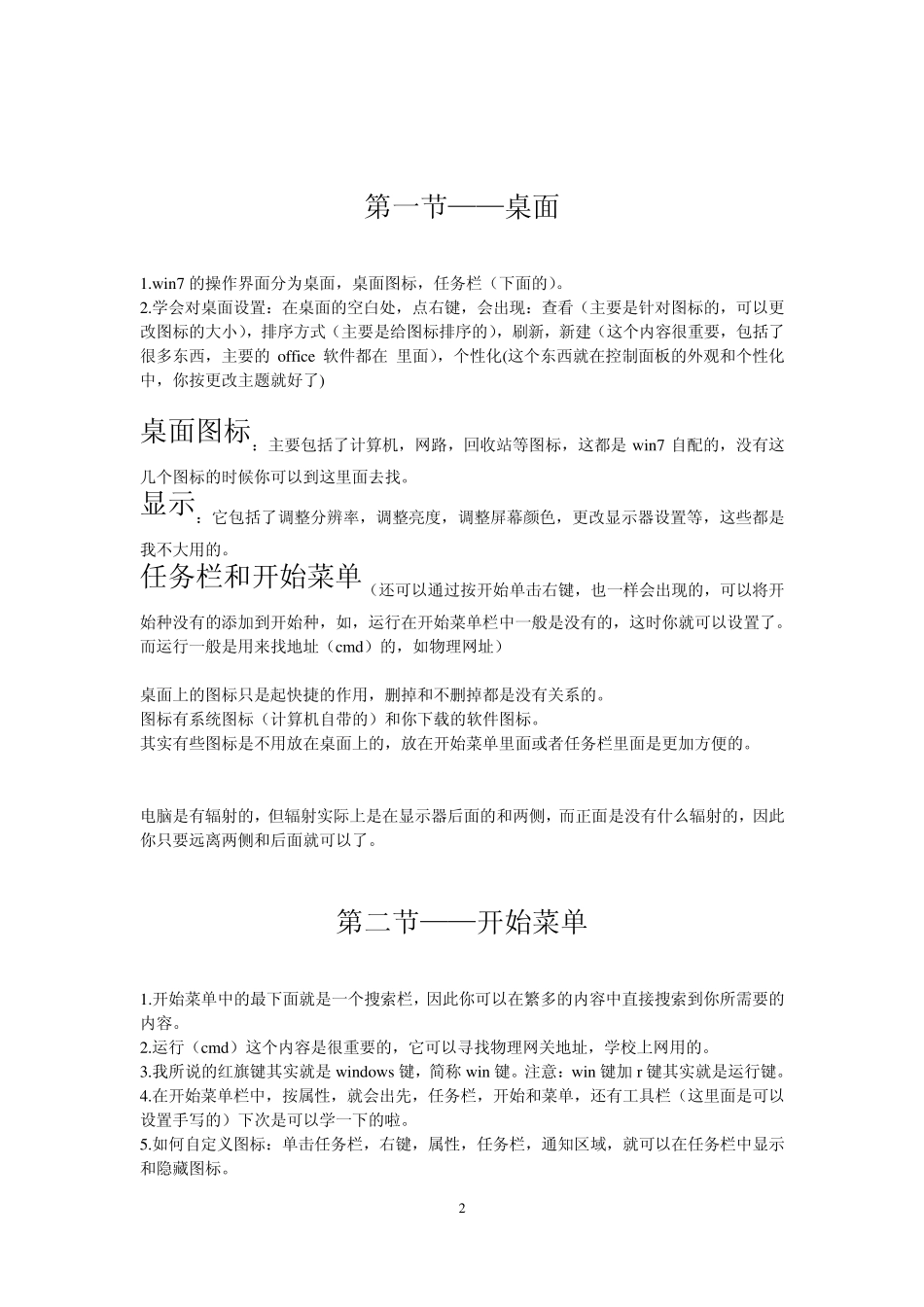 第一节——桌面

1.win7 的操作界面分为桌面，桌面图标，任务栏（下面的）。
2.学会对桌面设置：在桌面的空白处，点右键，会出现：查看（主要是针对图标的，可以更改图标的大小），排序方式（主要是给图标排序的），刷新，新建（这个内容很重要，包括了很多东西，主要的 office 软件都在 里面），个性化(这个东西就在控制面板的外观和个性化中，你按更改主题就好了)

桌面图标：主要包括了计算机，网路，回收站等图标，这都是 win7 自配的，没有这几个图标的时候你可以到这里面去找。
显示：它包括了调整分辨率，调整亮度，调整屏幕颜色，更改显示器设置等，这些都是我不大用的。
任务栏和开始菜单（还可以通过按开始单击右键，也一样会出现的，可以将开始种没有的添加到开始种，如，运行在开始菜单栏中一般是没有的，这时你就可以设置了。而运行一般是用来找地址（cmd）的，如物理网址）

桌面上的图标只是起快捷的作用，删掉和不删掉都是没有关系的。
图标有系统图标（计算机自带的）和你下载的软件图标。
其实有些图标是不用放在桌面上的，放在开始菜单里面或者任务栏里面是更加方便的。

电脑是有辐射的，但辐射实际上是在显示器后面的和两侧，而正面是没有什么辐射的，因此你只要远离两侧和后面就可以了。

第二节——开始菜单

1.开始菜单中的最下面就是一个搜索栏，因此你可以在繁多的内容中直接搜索到你所需要的内容。
2.运行（cmd）这个内容是很重要的，它可以寻找物理网关地址，学校上网用的。
3.我所说的红旗键其实就是 windows 键，简称 win 键。注意：win 键加 r 键其实就是运行键。
4.在开始菜单栏中，按属性，就会出先，任务栏，开始和菜单，还有工具栏（这里面是可以设置手写的）下次是可以学一下的啦。
5.如何自定义图标：单击任务栏，右键，属性，任务栏，通知区域，就可以在任务栏中显示和隐藏图标。

2